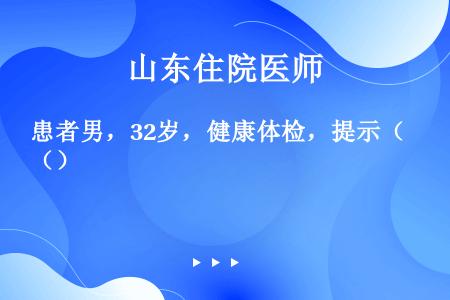 山东住院医师

患者男，32岁，健康体检，提示（ （）

▶ ▶ ▶